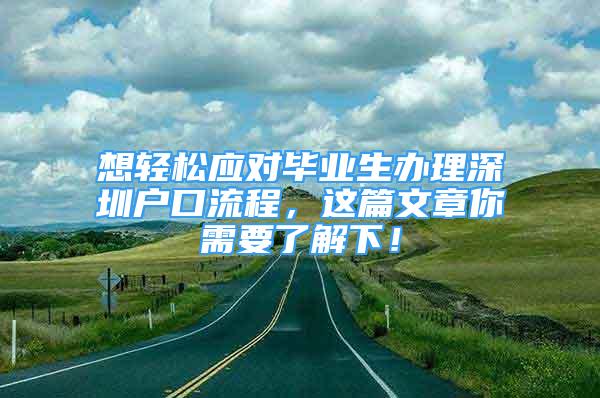 想轻松应对毕业生办理深圳户口流程，这篇文章你需要了解下！